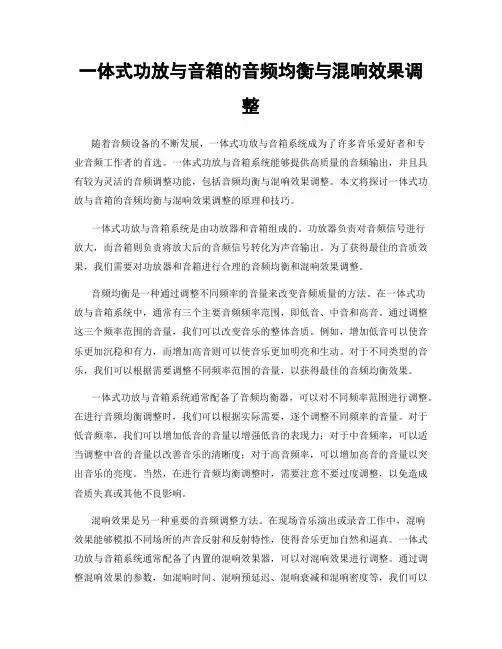 一体式功放与音箱的音频均衡与混响效果调整

随着音频设备的不断发展，一体式功放与音箱系统成为了许多音乐爱好者和专业音频工作者的首选。一体式功放与音箱系统能够提供高质量的音频输出，并且具有较为灵活的音频调整功能，包括音频均衡与混响效果调整。本文将探讨一体式功放与音箱的音频均衡与混响效果调整的原理和技巧。

一体式功放与音箱系统是由功放器和音箱组成的。功放器负责对音频信号进行放大，而音箱则负责将放大后的音频信号转化为声音输出。为了获得最佳的音质效果，我们需要对功放器和音箱进行合理的音频均衡和混响效果调整。

音频均衡是一种通过调整不同频率的音量来改变音频质量的方法。在一体式功放与音箱系统中，通常有三个主要音频频率范围，即低音、中音和高音。通过调整这三个频率范围的音量，我们可以改变音乐的整体音质。例如，增加低音可以使音乐更加沉稳和有力，而增加高音则可以使音乐更加明亮和生动。对于不同类型的音乐，我们可以根据需要调整不同频率范围的音量，以获得最佳的音频均衡效果。

一体式功放与音箱系统通常配备了音频均衡器，可以对不同频率范围进行调整。在进行音频均衡调整时，我们可以根据实际需要，逐个调整不同频率的音量。对于低音频率，我们可以增加低音的音量以增强低音的表现力；对于中音频率，可以适当调整中音的音量以改善音乐的清晰度；对于高音频率，可以增加高音的音量以突出音乐的亮度。当然，在进行音频均衡调整时，需要注意不要过度调整，以免造成音质失真或其他不良影响。

混响效果是另一种重要的音频调整方法。在现场音乐演出或录音工作中，混响效果能够模拟不同场所的声音反射和反射特性，使得音乐更加自然和逼真。一体式功放与音箱系统通常配备了内置的混响效果器，可以对混响效果进行调整。通过调整混响效果的参数，如混响时间、混响预延迟、混响衰减和混响密度等，我们可以